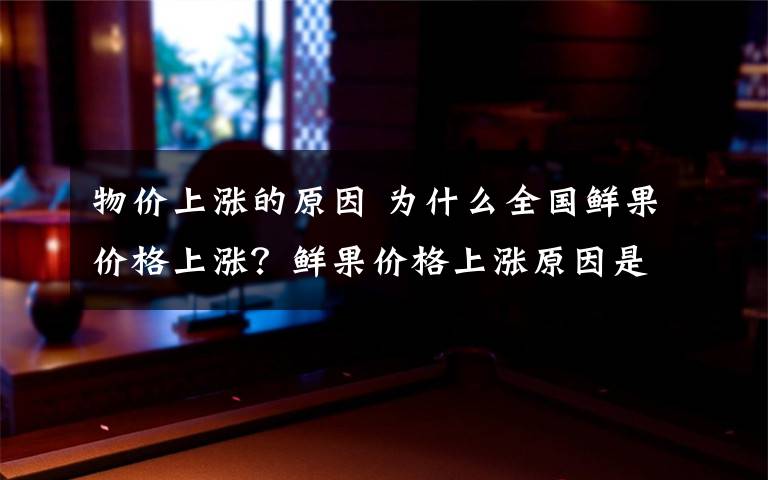 物价上涨的原因 为什么全国鲜果价格上涨？鲜果价格上涨原因是